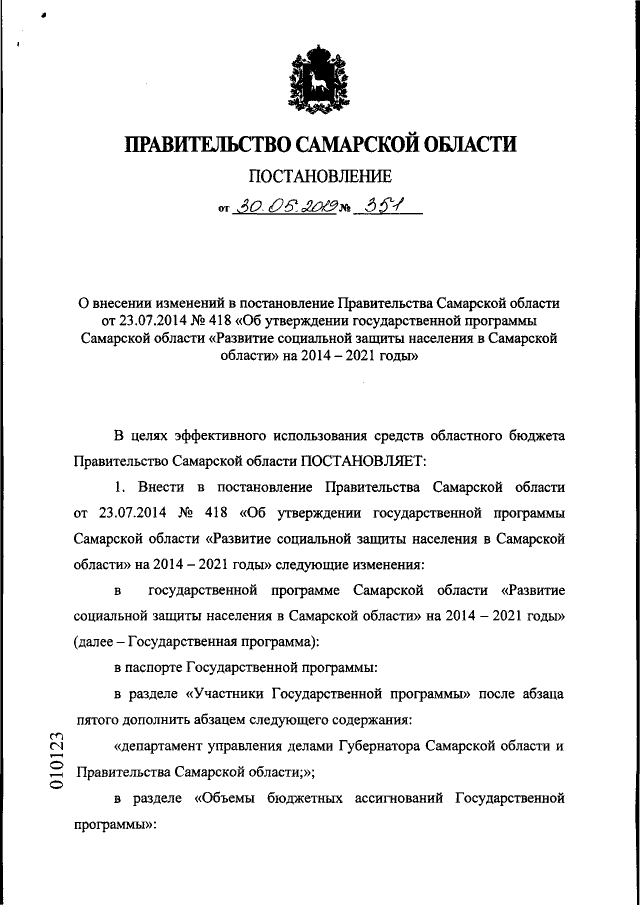 ПРАВИТЕЛЬСТВО САМАРСКОЙ ОБЛАСТИ

ПОСТАНОВЛЕНИЕ

от 30.05.2019 № 351

О внесении изменений в постановление Правительства Самарской области от 23.07.2014 № 418 «Об утверждении государственной программы Самарской области «Развитие социальной защиты населения в Самарской области» на 2014 – 2021 годы»

В целях эффективного использования средств областного бюджета Правительство Самарской области ПОСТАНОВЛЯЕТ:

1. Внести в постановление Правительства Самарской области от 23.07.2014 № 418 «Об утверждении государственной программы Самарской области «Развитие социальной защиты населения в Самарской области» на 2014 – 2021 годы» следующие изменения:

в государственной программе Самарской области «Развитие социальной защиты населения в Самарской области» на 2014 – 2021 годы» (далее – Государственная программа):

в паспорте Государственной программы:

в разделе «Участники Государственной программы» после абзаца пятого дополнить абзацем следующего содержания:

«департамент управления делами Губернатора Самарской области и Правительства Самарской области;»;

в разделе «Объемы бюджетных ассигнований Государственной программы»:

010123